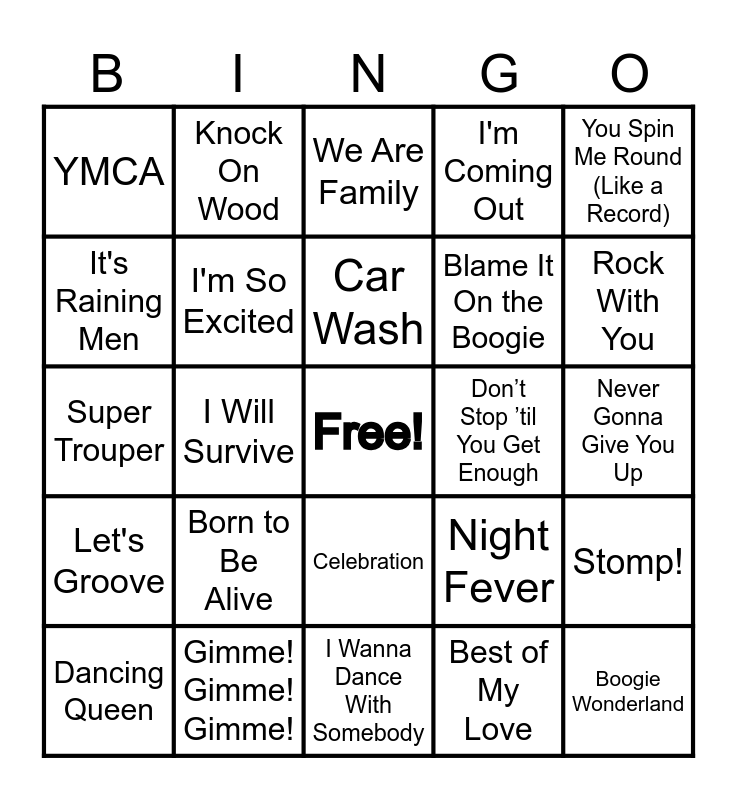 | B | I | N | G | O |
|---|---|---|---|---|
| YMCA | Knock On Wood | We Are Family | I'm Coming Out | You Spin Me Round (Like a Record) |
| It's Raining Men | I'm So Excited | Car Wash | Blame It On the Boogie | Rock With You |
| Super Trouper | I Will Survive | Free! | Don’t Stop ’til You Get Enough | Never Gonna Give You Up |
| Let's Groove | Born to Be Alive | Celebration | Night Fever | Stomp! |
| Dancing Queen | Gimme! Gimme! Gimme! | I Wanna Dance With Somebody | Best of My Love | Boogie Wonderland |